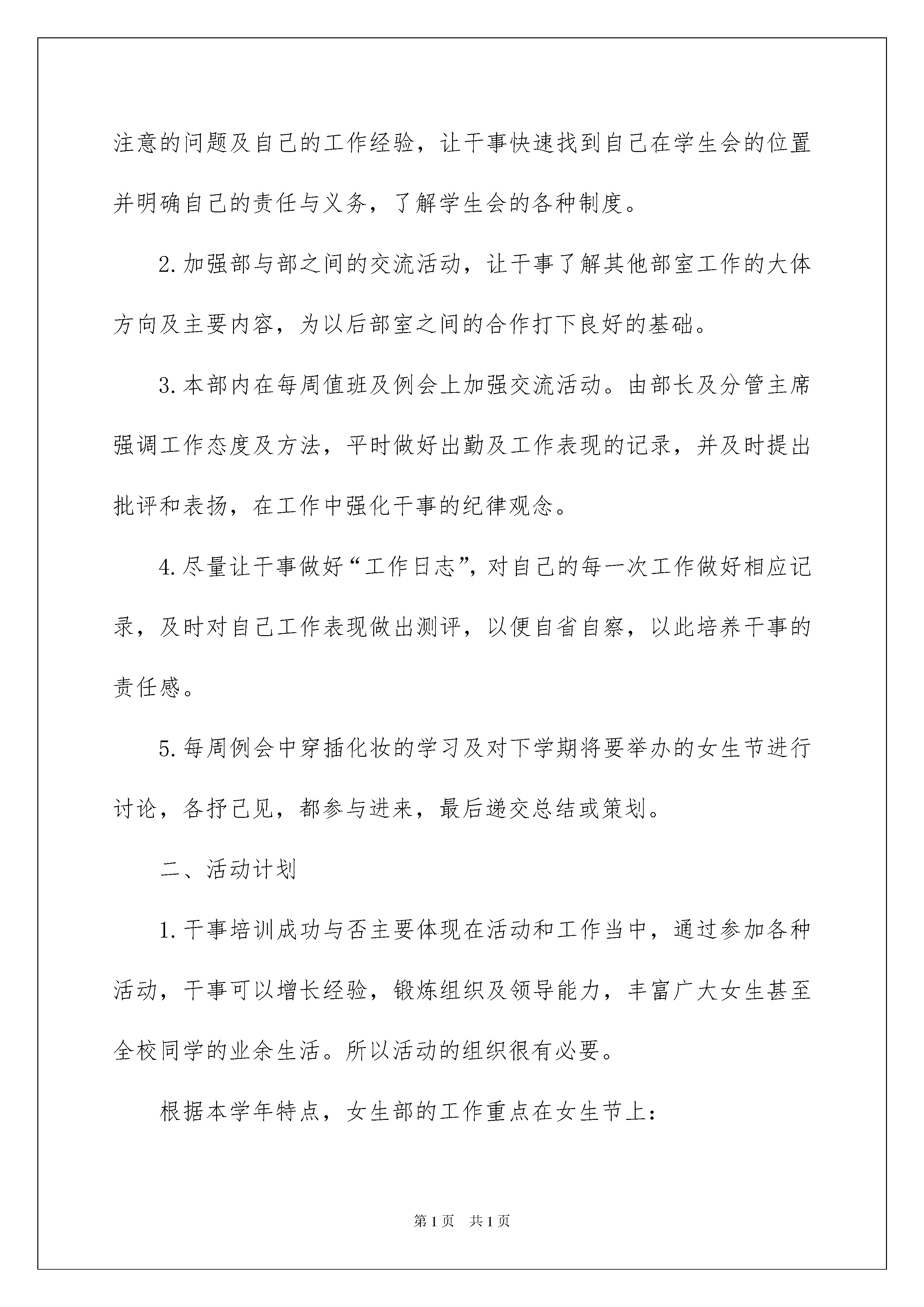 注意的问题及自己的工作经验，让干事快速找到自己在学生会的位置并明确自己的责任与义务，了解学生会的各种制度。

2.加强部与部之间的交流活动，让干事了解其他部室工作的大体方向及主要内容，为以后部室之间的合作打下良好的基础。

3.本部内在每周值班及例会上加强交流活动。由部长及分管主席强调工作态度及方法，平时做好出勤及工作表现的记录，并及时提出批评和表扬，在工作中强化干事的纪律观念。

4.尽量让干事做好“工作日志”，对自己的每一次工作做好相应记录，及时对自己工作表现做出测评，以便自省自察，以此培养干事的责任感。

5.每周例会中穿插化妆的学习及对下学期将要举办的女生节进行讨论，各抒己见，都参与进来，最后递交总结或策划。

二、活动计划

1.干事培训成功与否主要体现在活动和工作当中，通过参加各种活动，干事可以增长经验，锻炼组织及领导能力，丰富广大女生甚至全校同学的业余生活。所以活动的组织很有必要。

根据本学年特点，女生部的工作重点在女生节上：

第1页 共1页